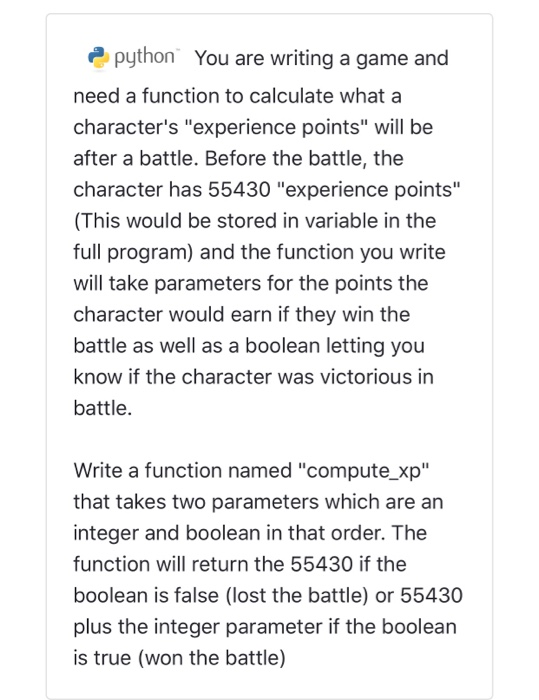 python™ You are writing a game and need a function to calculate what a character's "experience points" will be after a battle. Before the battle, the character has 55430 "experience points" (This would be stored in variable in the full program) and the function you write will take parameters for the points the character would earn if they win the battle as well as a boolean letting you know if the character was victorious in battle.

Write a function named "compute_xp" that takes two parameters which are an integer and boolean in that order. The function will return the 55430 if the boolean is false (lost the battle) or 55430 plus the integer parameter if the boolean is true (won the battle)